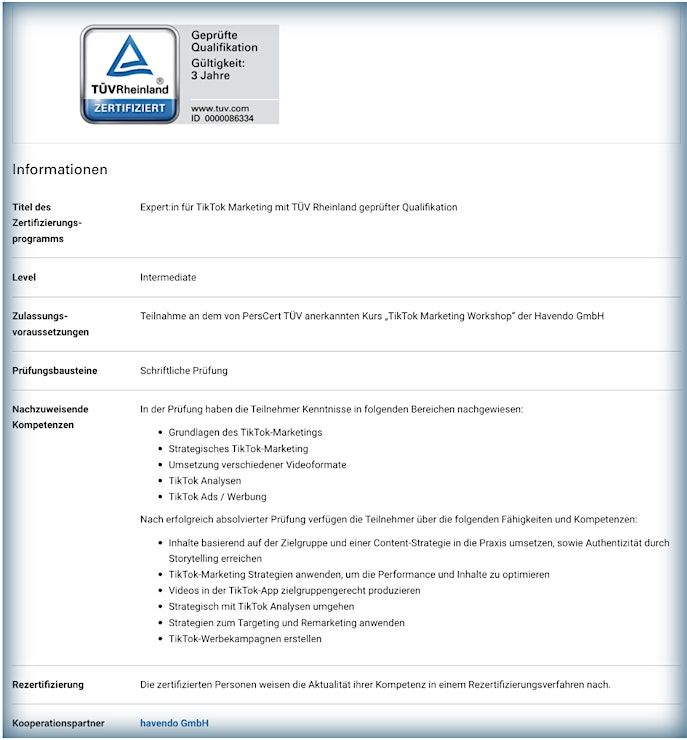 TÜVRheinland®
ZERTIFIZIERT

Geprüfte Qualifikation
Gültigkeit: 3 Jahre

www.tuv.com
ID 0000086334

Informationen

| | |
|---|---|
| Titel des Zertifizierungsprogramms | Expert:in für TikTok Marketing mit TÜV Rheinland geprüfter Qualifikation |
| Level | Intermediate |
| Zulassungsvoraussetzungen | Teilnahme an dem von PersCert TÜV anerkannten Kurs „TikTok Marketing Workshop" der Havendo GmbH |
| Prüfungsbausteine | Schriftliche Prüfung |
| Nachzuweisende Kompetenzen | In der Prüfung haben die Teilnehmer Kenntnisse in folgenden Bereichen nachgewiesen: • Grundlagen des TikTok-Marketings • Strategisches TikTok-Marketing • Umsetzung verschiedener Videoformate • TikTok Analysen • TikTok Ads / Werbung Nach erfolgreich absolvierter Prüfung verfügen die Teilnehmer über die folgenden Fähigkeiten und Kompetenzen: • Inhalte basierend auf der Zielgruppe und einer Content-Strategie in die Praxis umsetzen, sowie Authentizität durch Storytelling erreichen • TikTok-Marketing Strategien anwenden, um die Performance und Inhalte zu optimieren • Videos in der TikTok-App zielgruppengerecht produzieren • Strategisch mit TikTok Analysen umgehen • Strategien zum Targeting und Remarketing anwenden • TikTok-Werbekampagnen erstellen |
| Rezertifizierung | Die zertifizierten Personen weisen die Aktualität ihrer Kompetenz in einem Rezertifizierungsverfahren nach. |
| Kooperationspartner | havendo GmbH |